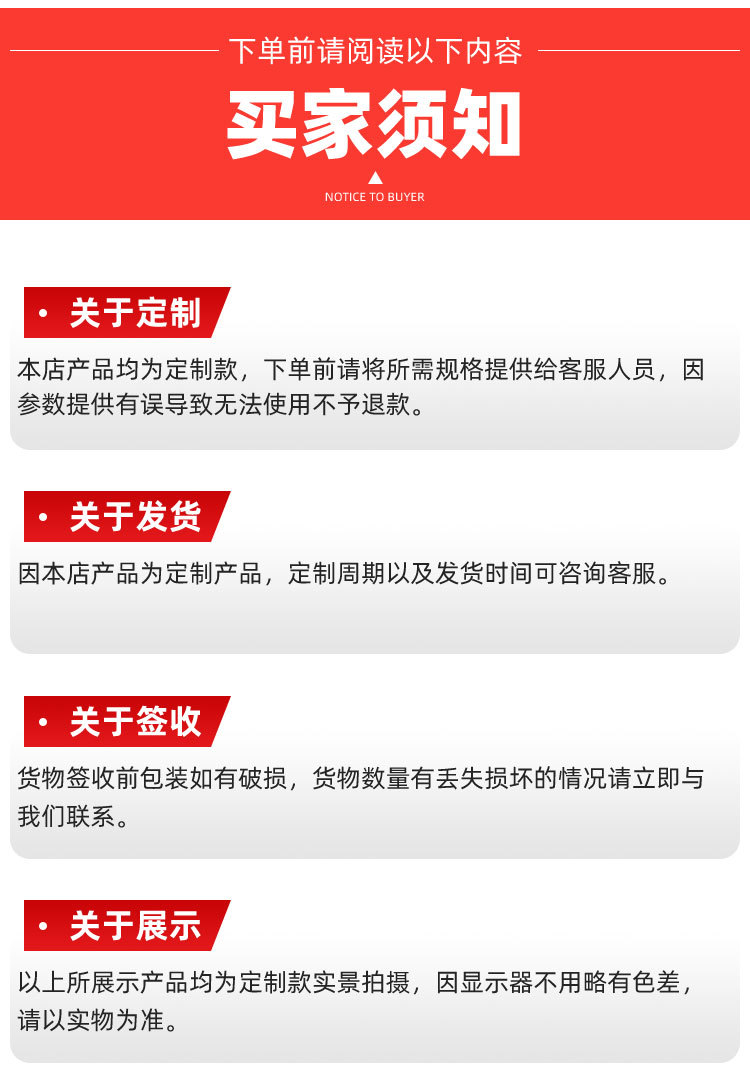 下单前请阅读以下内容

买家须知

NOTICE TO BUYER

• 关于定制

本店产品均为定制款，下单前请将所需规格提供给客服人员，因参数提供有误导致无法使用不予退款。

• 关于发货

因本店产品为定制产品，定制周期以及发货时间可咨询客服。

• 关于签收

货物签收前包装如有破损，货物数量有丢失损坏的情况请立即与我们联系。

• 关于展示

以上所展示产品均为定制款实景拍摄，因显示器不用略有色差，请以实物为准。